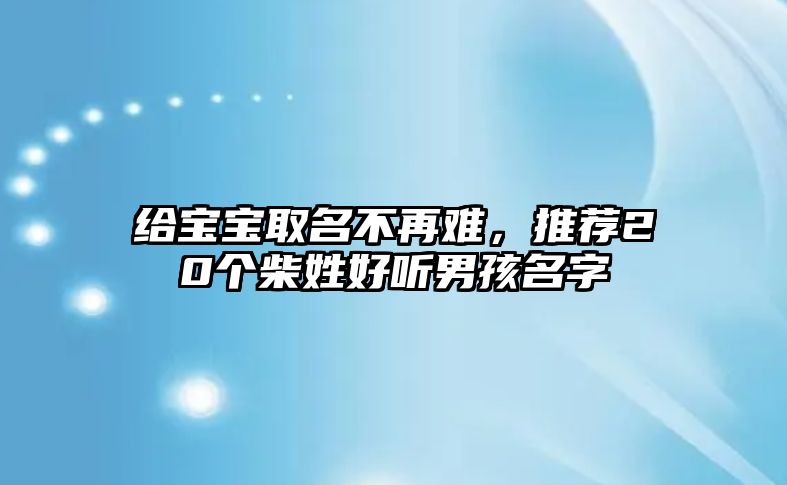 给宝宝取名不再难，推荐20个柴姓好听男孩名字